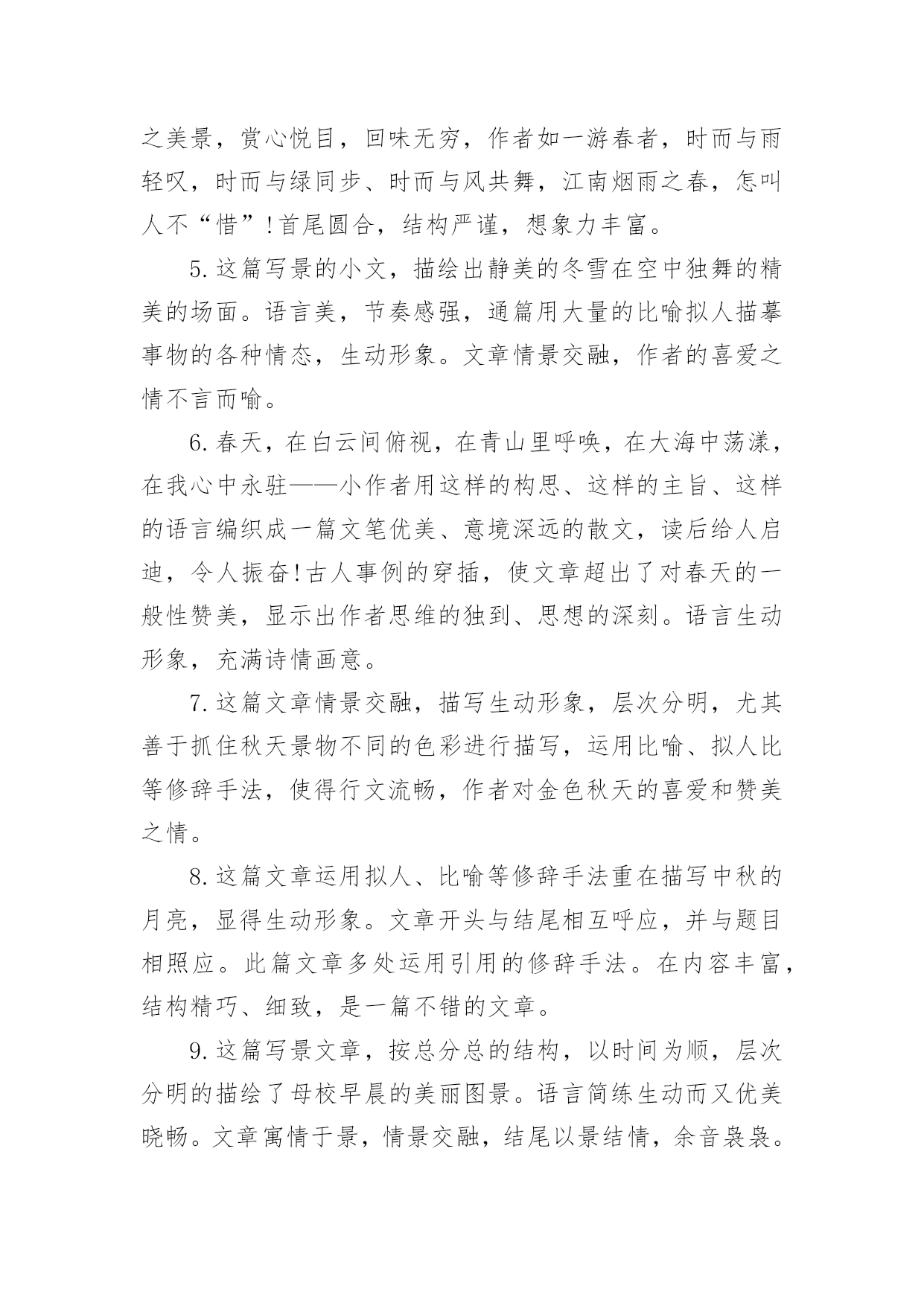 之美景，赏心悦目，回味无穷，作者如一游春者，时而与雨轻叹，时而与绿同步、时而与风共舞，江南烟雨之春，怎叫人不“惜”！首尾圆合，结构严谨，想象力丰富。

5.这篇写景的小文，描绘出静美的冬雪在空中独舞的精美的场面。语言美，节奏感强，通篇用大量的比喻拟人描摹事物的各种情态，生动形象。文章情景交融，作者的喜爱之情不言而喻。

6.春天，在白云间俯视，在青山里呼唤，在大海中荡漾，在我心中永驻——小作者用这样的构思、这样的主旨、这样的语言编织成一篇文笔优美、意境深远的散文，读后给人启迪，令人振奋！古人事例的穿插，使文章超出了对春天的一般性赞美，显示出作者思维的独到、思想的深刻。语言生动形象，充满诗情画意。

7.这篇文章情景交融，描写生动形象，层次分明，尤其善于抓住秋天景物不同的色彩进行描写，运用比喻、拟人比等修辞手法，使得行文流畅，作者对金色秋天的喜爱和赞美之情。

8.这篇文章运用拟人、比喻等修辞手法重在描写中秋的月亮，显得生动形象。文章开头与结尾相互呼应，并与题目相照应。此篇文章多处运用引用的修辞手法。在内容丰富，结构精巧、细致，是一篇不错的文章。

9.这篇写景文章，按总分总的结构，以时间为顺，层次分明的描绘了母校早晨的美丽图景。语言简练生动而又优美晓畅。文章寓情于景，情景交融，结尾以景结情，余音袅袅。